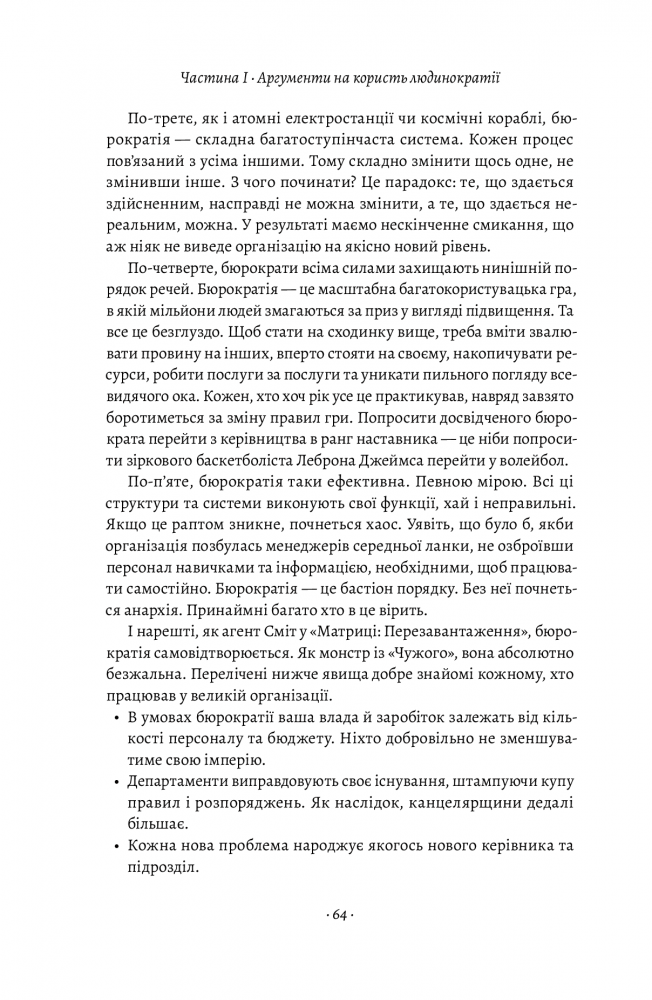 Частина I · Аргументи на користь людинократії

По-третє, як і атомні електростанції чи космічні кораблі, бюрократія — складна багатоступінчаста система. Кожен процес пов'язаний з усіма іншими. Тому складно змінити щось одне, не змінивши інше. З чого починати? Це парадокс: те, що здається здійсненним, насправді не можна змінити, а те, що здається нереальним, можна. У результаті маємо нескінченне смикання, що аж ніяк не виведе організацію на якісно новий рівень.

По-четверте, бюрократи всіма силами захищають нинішній порядок речей. Бюрократія — це масштабна багатокористувацька гра, в якій мільйони людей змагаються за приз у вигляді підвищення. Та все це безглуздо. Щоб стати на сходинку вище, треба вміти звалювати провину на інших, вперто стояти на своєму, накопичувати ресурси, робити послуги за послуги та уникати пильного погляду всевидячого ока. Кожен, хто хоч рік усе це практикував, навряд завзято боротиметься за зміну правил гри. Попросити досвідченого бюрократа перейти з керівництва в ранг наставника — це ніби попросити зіркового баскетболіста Леброна Джеймса перейти у волейбол.

По-п'яте, бюрократія таки ефективна. Певною мірою. Всі ці структури та системи виконують свої функції, хай і неправильні. Якщо це раптом зникне, почнеться хаос. Уявіть, що було б, якби організація позбулась менеджерів середньої ланки, не озброївши персонал навичками та інформацією, необхідними, щоб працювати самостійно. Бюрократія — це бастіон порядку. Без неї почнеться анархія. Принаймні багато хто в це вірить.

І нарешті, як агент Сміт у «Матриці: Перезавантаження», бюрократія самовідтворюється. Як монстр із «Чужого», вона абсолютно безжальна. Перелічені нижче явища добре знайомі кожному, хто працював у великій організації.

• В умовах бюрократії ваша влада й заробіток залежать від кількості персоналу та бюджету. Ніхто добровільно не зменшуватиме свою імперію.
• Департаменти виправдовують своє існування, штампуючи купу правил і розпоряджень. Як наслідок, канцелярщини дедалі більшає.
• Кожна нова проблема народжує якогось нового керівника та підрозділ.

· 64 ·